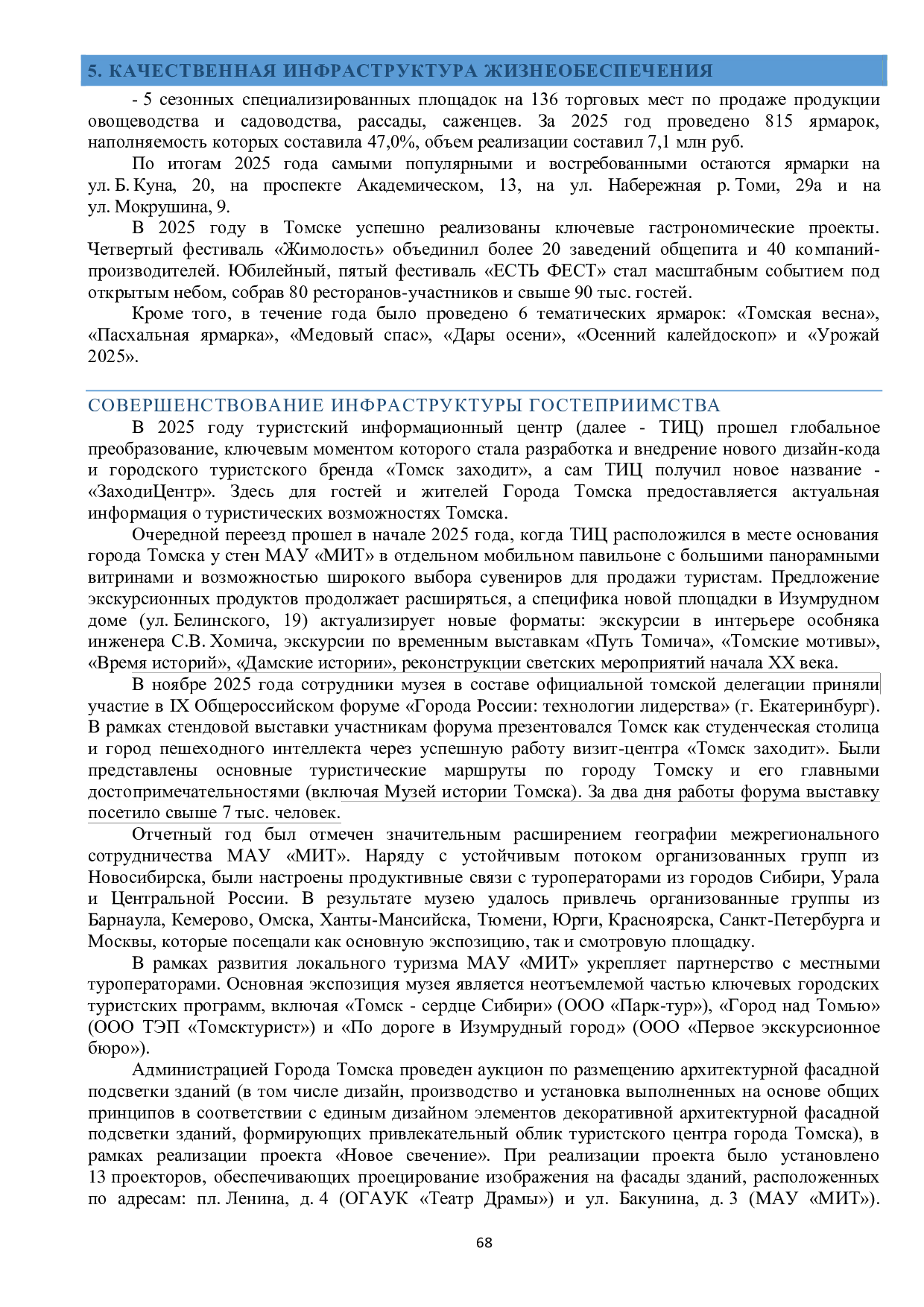 5. КАЧЕСТВЕННАЯ ИНФРАСТРУКТУРА ЖИЗНЕОБЕСПЕЧЕНИЯ

- 5 сезонных специализированных площадок на 136 торговых мест по продаже продукции овощеводства и садоводства, рассады, саженцев. За 2025 год проведено 815 ярмарок, наполняемость которых составила 47,0%, объем реализации составил 7,1 млн руб.

По итогам 2025 года самыми популярными и востребованными остаются ярмарки на ул. Б. Куна, 20, на проспекте Академическом, 13, на ул. Набережная р. Томи, 29а и на ул. Мокрушина, 9.

В 2025 году в Томске успешно реализованы ключевые гастрономические проекты. Четвертый фестиваль «Жимолость» объединил более 20 заведений общепита и 40 компаний-производителей. Юбилейный, пятый фестиваль «ЕСТЬ ФЕСТ» стал масштабным событием под открытым небом, собрав 80 ресторанов-участников и свыше 90 тыс. гостей.

Кроме того, в течение года было проведено 6 тематических ярмарок: «Томская весна», «Пасхальная ярмарка», «Медовый спас», «Дары осени», «Осенний калейдоскоп» и «Урожай 2025».

СОВЕРШЕНСТВОВАНИЕ ИНФРАСТРУКТУРЫ ГОСТЕПРИИМСТВА

В 2025 году туристский информационный центр (далее - ТИЦ) прошел глобальное преобразование, ключевым моментом которого стала разработка и внедрение нового дизайн-кода и городского туристского бренда «Томск заходит», а сам ТИЦ получил новое название - «ЗаходиЦентр». Здесь для гостей и жителей Города Томска предоставляется актуальная информация о туристических возможностях Томска.

Очередной переезд прошел в начале 2025 года, когда ТИЦ расположился в месте основания города Томска у стен МАУ «МИТ» в отдельном мобильном павильоне с большими панорамными витринами и возможностью широкого выбора сувениров для продажи туристам. Предложение экскурсионных продуктов продолжает расширяться, а специфика новой площадки в Изумрудном доме (ул. Белинского, 19) актуализирует новые форматы: экскурсии в интерьере особняка инженера С.В. Хомича, экскурсии по временным выставкам «Путь Томича», «Томские мотивы», «Время историй», «Дамские истории», реконструкции светских мероприятий начала XX века.

В ноябре 2025 года сотрудники музея в составе официальной томской делегации приняли участие в IX Общероссийском форуме «Города России: технологии лидерства» (г. Екатеринбург). В рамках стендовой выставки участникам форума презентовался Томск как студенческая столица и город пешеходного интеллекта через успешную работу визит-центра «Томск заходит». Были представлены основные туристические маршруты по городу Томску и его главными достопримечательностями (включая Музей истории Томска). За два дня работы форума выставку посетило свыше 7 тыс. человек.

Отчетный год был отмечен значительным расширением географии межрегионального сотрудничества МАУ «МИТ». Наряду с устойчивым потоком организованных групп из Новосибирска, были настроены продуктивные связи с туроператорами из городов Сибири, Урала и Центральной России. В результате музею удалось привлечь организованные группы из Барнаула, Кемерово, Омска, Ханты-Мансийска, Тюмени, Юрги, Красноярска, Санкт-Петербурга и Москвы, которые посещали как основную экспозицию, так и смотровую площадку.

В рамках развития локального туризма МАУ «МИТ» укрепляет партнерство с местными туроператорами. Основная экспозиция музея является неотъемлемой частью ключевых городских туристских программ, включая «Томск - сердце Сибири» (ООО «Парк-тур»), «Город над Томью» (ООО ТЭП «Томсктурист») и «По дороге в Изумрудный город» (ООО «Первое экскурсионное бюро»).

Администрацией Города Томска проведен аукцион по размещению архитектурной фасадной подсветки зданий (в том числе дизайн, производство и установка выполненных на основе общих принципов в соответствии с единым дизайном элементов декоративной архитектурной фасадной подсветки зданий, формирующих привлекательный облик туристского центра города Томска), в рамках реализации проекта «Новое свечение». При реализации проекта было установлено 13 проекторов, обеспечивающих проецирование изображения на фасады зданий, расположенных по адресам: пл. Ленина, д. 4 (ОГАУК «Театр Драмы») и ул. Бакунина, д. 3 (МАУ «МИТ»).

68